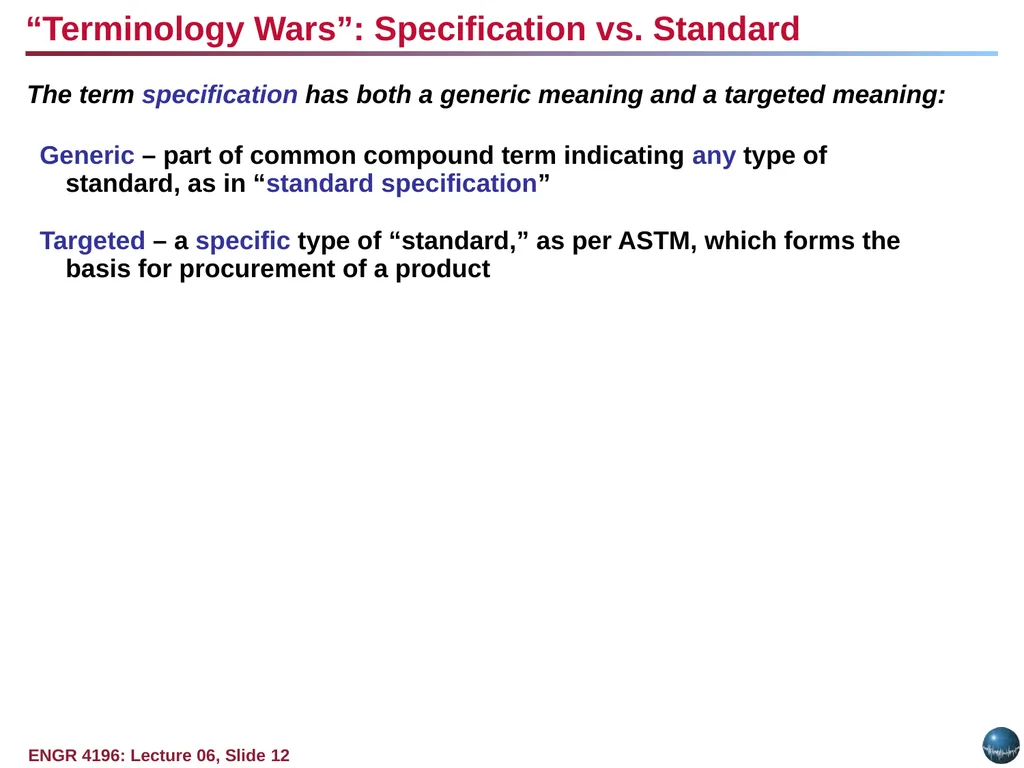 “Terminology Wars”: Specification vs. Standard

The term specification has both a generic meaning and a targeted meaning:

Generic – part of common compound term indicating any type of standard, as in “standard specification”

Targeted – a specific type of “standard,” as per ASTM, which forms the basis for procurement of a product

ENGR 4196: Lecture 06, Slide 12